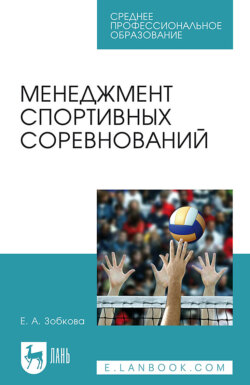 СРЕДНЕЕ ПРОФЕССИОНАЛЬНОЕ ОБРАЗОВАНИЕ

МЕНЕДЖМЕНТ СПОРТИВНЫХ СОРЕВНОВАНИЙ

Е. А. Зобкова

ЛАНЬ

E.LANBOOK.COM